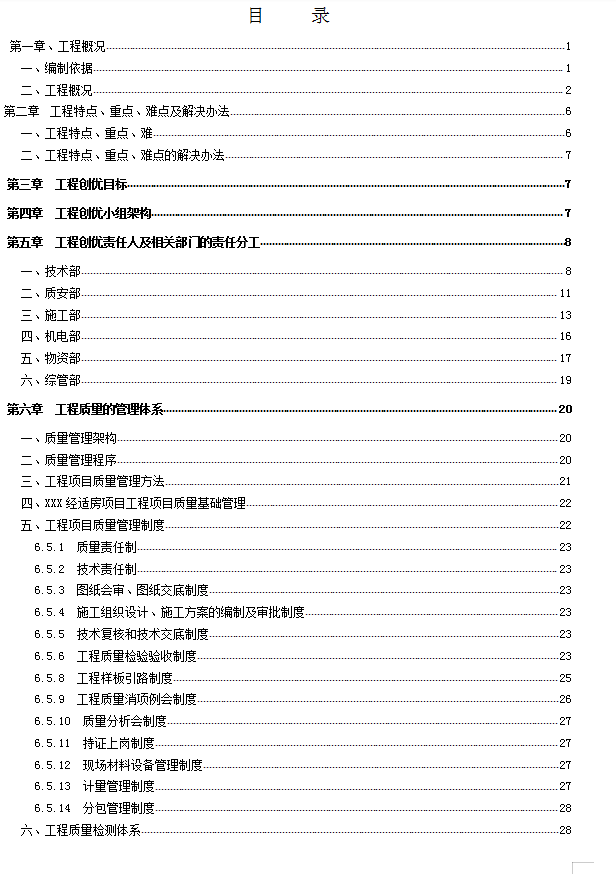 目　录

第一章、工程概况 1
一、编制依据 1
二、工程概况 2
第二章　工程特点、重点、难点及解决办法 6
一、工程特点、重点、难 6
二、工程特点、重点、难点的解决办法 7
第三章　工程创优目标 7
第四章　工程创优小组架构 7
第五章　工程创优责任人及相关部门的责任分工 8
一、技术部 8
二、质安部 11
三、施工部 13
四、机电部 16
五、物资部 17
六、综管部 19
第六章　工程质量的管理体系 20
一、质量管理架构 20
二、质量管理程序 20
三、工程项目质量管理方法 21
四、XXX 经适房项目工程项目质量基础管理 22
五、工程项目质量管理制度 22
6.5.1　质量责任制 23
6.5.2　技术责任制 23
6.5.3　图纸会审、图纸交底制度 23
6.5.4　施工组织设计、施工方案的编制及审批制度 23
6.5.5　技术复核和技术交底制度 23
6.5.6　工程质量检验验收制度 23
6.5.8　工程样板引路制度 25
6.5.9　工程质量消项例会制度 26
6.5.10　质量分析会制度 27
6.5.11　持证上岗制度 27
6.5.12　现场材料设备管理制度 27
6.5.13　计量管理制度 27
6.5.14　分包管理制度 28
六、工程质量检测体系 28